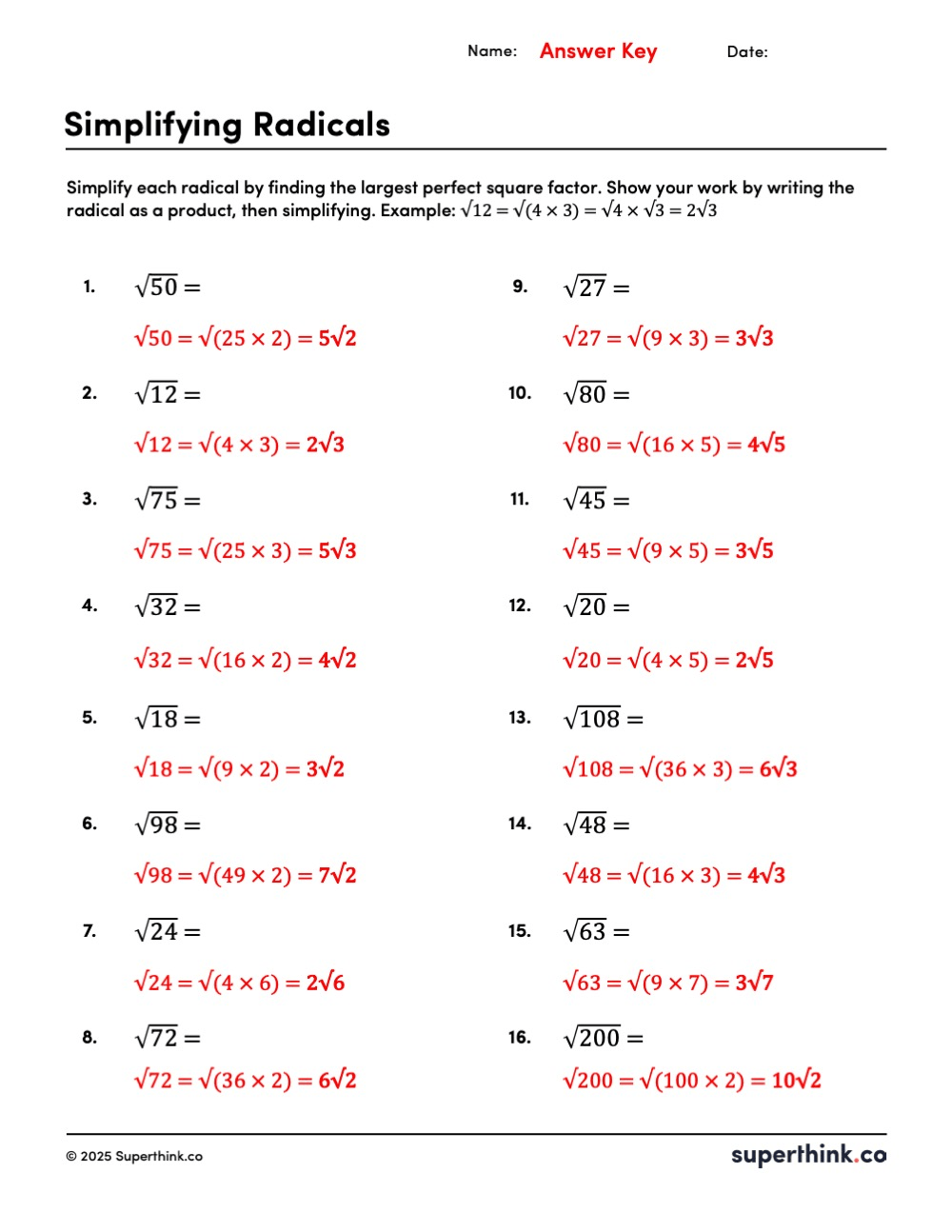 Name: Answer Key Date:

Simplifying Radicals

Simplify each radical by finding the largest perfect square factor. Show your work by writing the radical as a product, then simplifying. Example: $\sqrt{12} = \sqrt{(4 \times 3)} = \sqrt{4} \times \sqrt{3} = 2\sqrt{3}$

1. $\sqrt{50} =$

$\sqrt{50} = \sqrt{(25 \times 2)} = 5\sqrt{2}$

2. $\sqrt{12} =$

$\sqrt{12} = \sqrt{(4 \times 3)} = 2\sqrt{3}$

3. $\sqrt{75} =$

$\sqrt{75} = \sqrt{(25 \times 3)} = 5\sqrt{3}$

4. $\sqrt{32} =$

$\sqrt{32} = \sqrt{(16 \times 2)} = 4\sqrt{2}$

5. $\sqrt{18} =$

$\sqrt{18} = \sqrt{(9 \times 2)} = 3\sqrt{2}$

6. $\sqrt{98} =$

$\sqrt{98} = \sqrt{(49 \times 2)} = 7\sqrt{2}$

7. $\sqrt{24} =$

$\sqrt{24} = \sqrt{(4 \times 6)} = 2\sqrt{6}$

8. $\sqrt{72} =$

$\sqrt{72} = \sqrt{(36 \times 2)} = 6\sqrt{2}$

9. $\sqrt{27} =$

$\sqrt{27} = \sqrt{(9 \times 3)} = 3\sqrt{3}$

10. $\sqrt{80} =$

$\sqrt{80} = \sqrt{(16 \times 5)} = 4\sqrt{5}$

11. $\sqrt{45} =$

$\sqrt{45} = \sqrt{(9 \times 5)} = 3\sqrt{5}$

12. $\sqrt{20} =$

$\sqrt{20} = \sqrt{(4 \times 5)} = 2\sqrt{5}$

13. $\sqrt{108} =$

$\sqrt{108} = \sqrt{(36 \times 3)} = 6\sqrt{3}$

14. $\sqrt{48} =$

$\sqrt{48} = \sqrt{(16 \times 3)} = 4\sqrt{3}$

15. $\sqrt{63} =$

$\sqrt{63} = \sqrt{(9 \times 7)} = 3\sqrt{7}$

16. $\sqrt{200} =$

$\sqrt{200} = \sqrt{(100 \times 2)} = 10\sqrt{2}$

© 2025 Superthink.co

superthink.co